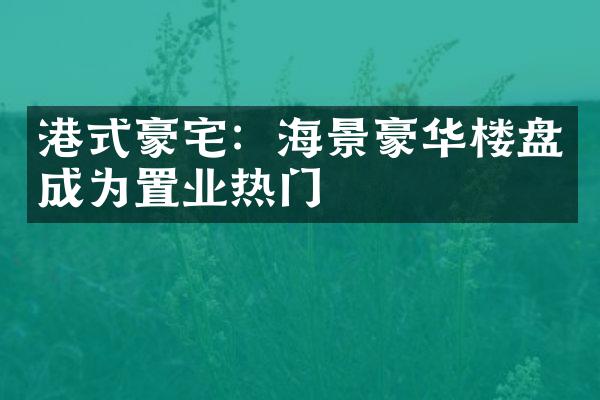 港式豪宅：海景豪华楼盘成为置业热门